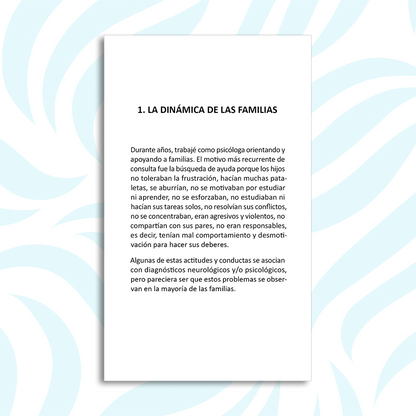 1. LA DINÁMICA DE LAS FAMILIAS

Durante años, trabajé como psicóloga orientando y apoyando a familias. El motivo más recurrente de consulta fue la búsqueda de ayuda porque los hijos no toleraban la frustración, hacían muchas pataletas, se aburrían, no se motivaban por estudiar ni aprender, no se esforzaban, no estudiaban ni hacían sus tareas solos, no resolvían sus conflictos, no se concentraban, eran agresivos y violentos, no compartían con sus pares, no eran responsables, es decir, tenían mal comportamiento y desmotivación para hacer sus deberes.

Algunas de estas actitudes y conductas se asocian con diagnósticos neurológicos y/o psicológicos, pero pareciera ser que estos problemas se observan en la mayoría de las familias.